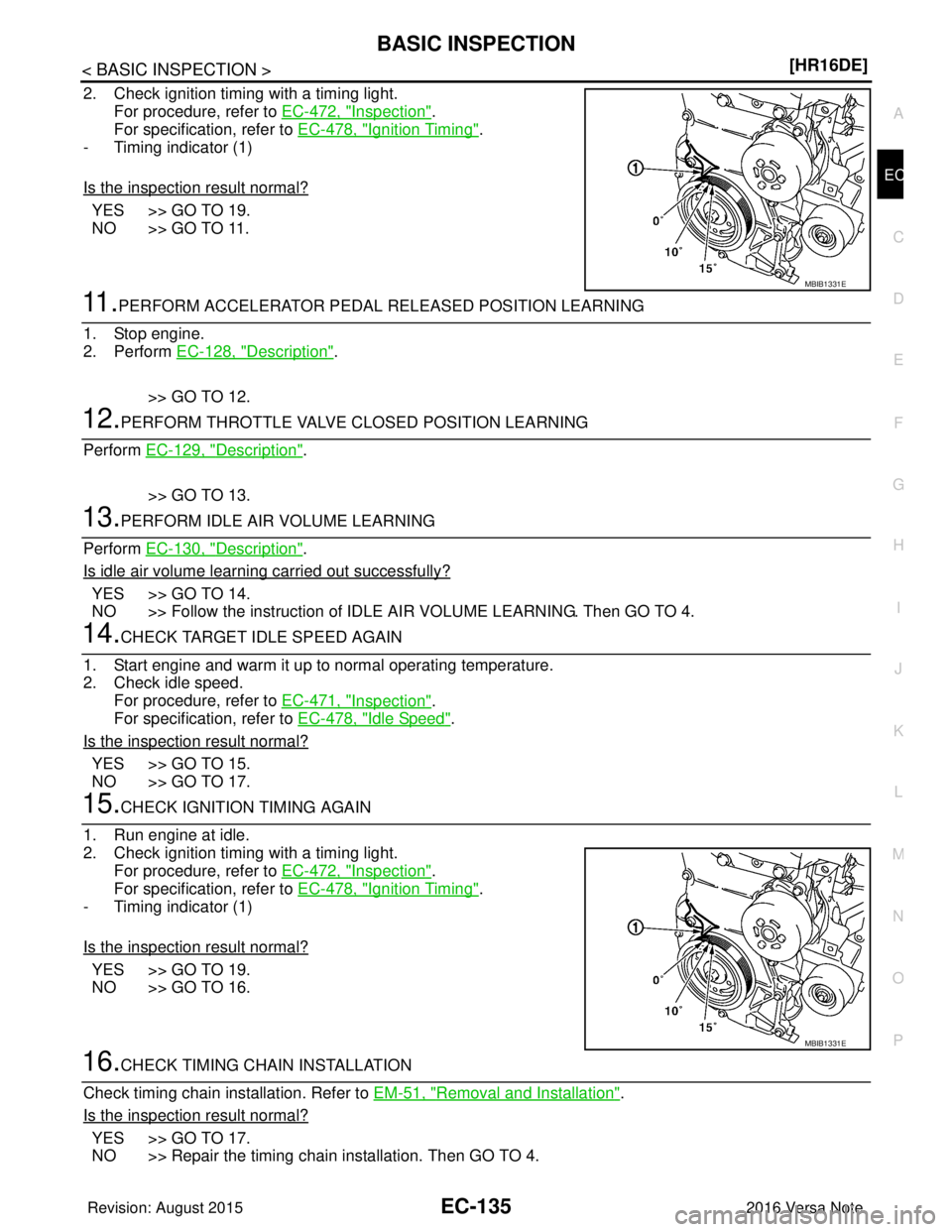 BASIC INSPECTION

< BASIC INSPECTION >

[HR16DE]

2. Check ignition timing with a timing light.
For procedure, refer to EC-472, "Inspection".
For specification, refer to EC-478, "Ignition Timing".
- Timing indicator (1)

Is the inspection result normal?

YES >> GO TO 19.
NO >> GO TO 11.

1

0°

10°

15°

MBIB1331E

11.PERFORM ACCELERATOR PEDAL RELEASED POSITION LEARNING

1. Stop engine.
2. Perform EC-128, "Description".

>> GO TO 12.

12.PERFORM THROTTLE VALVE CLOSED POSITION LEARNING

Perform EC-129, "Description".

>> GO TO 13.

13.PERFORM IDLE AIR VOLUME LEARNING

Perform EC-130, "Description".

Is idle air volume learning carried out successfully?

YES >> GO TO 14.
NO >> Follow the instruction of IDLE AIR VOLUME LEARNING. Then GO TO 4.

14.CHECK TARGET IDLE SPEED AGAIN

1. Start engine and warm it up to normal operating temperature.
2. Check idle speed.
For procedure, refer to EC-471, "Inspection".
For specification, refer to EC-478, "Idle Speed".

Is the inspection result normal?

YES >> GO TO 15.
NO >> GO TO 17.

15.CHECK IGNITION TIMING AGAIN

1. Run engine at idle.
2. Check ignition timing with a timing light.
For procedure, refer to EC-472, "Inspection".
For specification, refer to EC-478, "Ignition Timing".
- Timing indicator (1)

Is the inspection result normal?

YES >> GO TO 19.
NO >> GO TO 16.

1

0°

10°

15°

MBIB1331E

16.CHECK TIMING CHAIN INSTALLATION

Check timing chain installation. Refer to EM-51, "Removal and Installation".

Is the inspection result normal?

YES >> GO TO 17.
NO >> Repair the timing chain installation. Then GO TO 4.

A
EC
C
D
E
F
G
H
I
J
K
L
M
N
O
P

Revision: August 2015

EC-135

2016 Versa Note

carmanualsonline.info